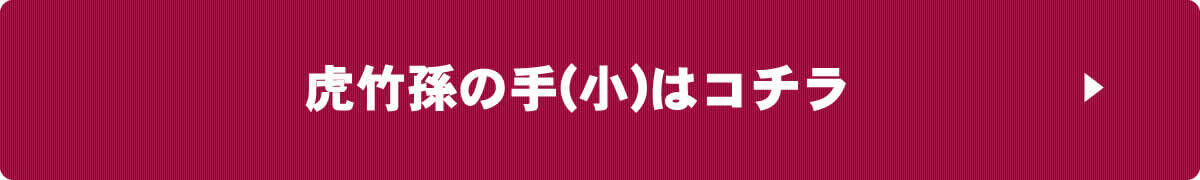 虎竹孫の手(小)はコチラ